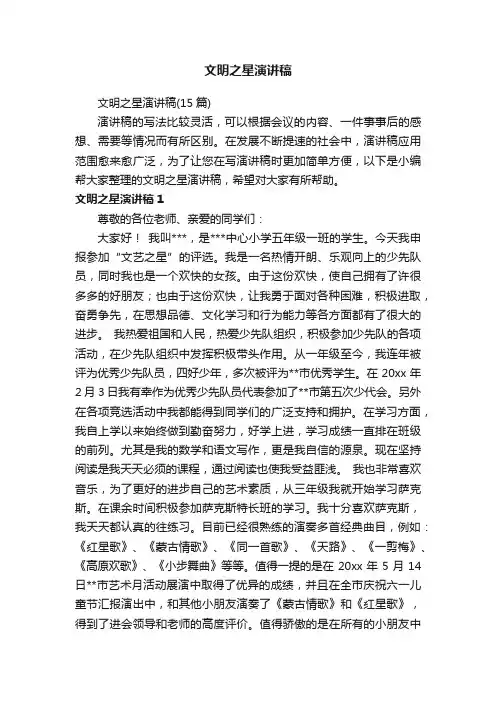 文明之星演讲稿

文明之星演讲稿(15 篇)

演讲稿的写法比较灵活，可以根据会议的内容、一件事事后的感想、需要等情况而有所区别。在发展不断提速的社会中，演讲稿应用范围愈来愈广泛，为了让您在写演讲稿时更加简单方便，以下是小编帮大家整理的文明之星演讲稿，希望对大家有所帮助。

文明之星演讲稿 1

尊敬的各位老师、亲爱的同学们：

大家好！ 我叫***，是***中心小学五年级一班的学生。今天我申报参加"文艺之星"的评选。我是一名热情开朗、乐观向上的少先队员，同时我也是一个欢快的女孩。由于这份欢快，使自己拥有了许很多多的好朋友；也由于这份欢快，让我勇于面对各种困难，积极进取，奋勇争先，在思想品德、文化学习和行为能力等各方面都有了很大的进步。 我热爱祖国和人民，热爱少先队组织，积极参加少先队的各项活动，在少先队组织中发挥积极带头作用。从一年级至今，我连年被评为优秀少先队员，四好少年，多次被评为**市优秀学生。在 20xx 年 2 月 3 日我有幸作为优秀少先队员代表参加了**市第五次少代会。另外在各项竞选活动中我都能得到同学们的广泛支持和拥护。在学习方面，我自上学以来始终做到勤奋努力，好学上进，学习成绩一直排在班级的前列。尤其是我的数学和语文写作，更是我自信的源泉。现在坚持阅读是我天天必须的课程，通过阅读也使我受益匪浅。 我也非常喜欢音乐，为了更好的进步自己的艺术素质，从三年级我就开始学习萨克斯。在课余时间积极参加萨克斯特长班的学习。我十分喜欢萨克斯，我天天都认真的往练习。目前已经很熟练的演奏多首经典曲目，例如：《红星歌》、《蒙古情歌》、《同一首歌》、《天路》、《一剪梅》、《高原欢歌》、《小步舞曲》等等。值得一提的是在 20xx 年 5 月 14 日**市艺术月活动展演中取得了优异的成绩，并且在全市庆祝六一儿童节汇报演出中，和其他小朋友演奏了《蒙古情歌》和《红星歌》，得到了进会领导和老师的高度评价。值得骄傲的是在所有的小朋友中